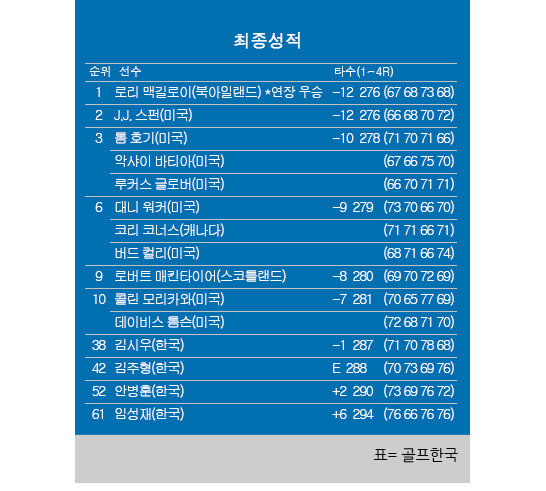 최종성적

| 순위 | 선수 | 타수(1~4R) |
|---|---|---|
| 1 | 로리 맥길로이(북아일랜드) *연장 우승 | –12 276 (67 68 73 68) |
| 2 | J.J. 스펀(미국) | –12 276 (66 68 70 72) |
| 3 | 톰 호기(미국) | –10 278 (71 70 71 66) |
| | 악샤이 바티아(미국) | (67 66 75 70) |
| | 루커스 글로버(미국) | (66 70 71 71) |
| 6 | 대니 워커(미국) | –9 279 (73 70 66 70) |
| | 코리 코너스(캐나다) | (71 71 66 71) |
| | 버드 컬리(미국) | (68 71 66 74) |
| 9 | 로버트 매킨타이어(스코틀랜드) | –8 280 (69 70 72 69) |
| 10 | 콜린 모리카와(미국) | –7 281 (70 65 77 69) |
| | 데이비스 톰슨(미국) | (72 68 71 70) |
| 38 | 김시우(한국) | –1 287 (71 70 78 68) |
| 42 | 김주형(한국) | E 288 (70 73 69 76) |
| 52 | 안병훈(한국) | +2 290 (73 69 76 72) |
| 61 | 임성재(한국) | +6 294 (76 66 76 76) |

표= 골프한국